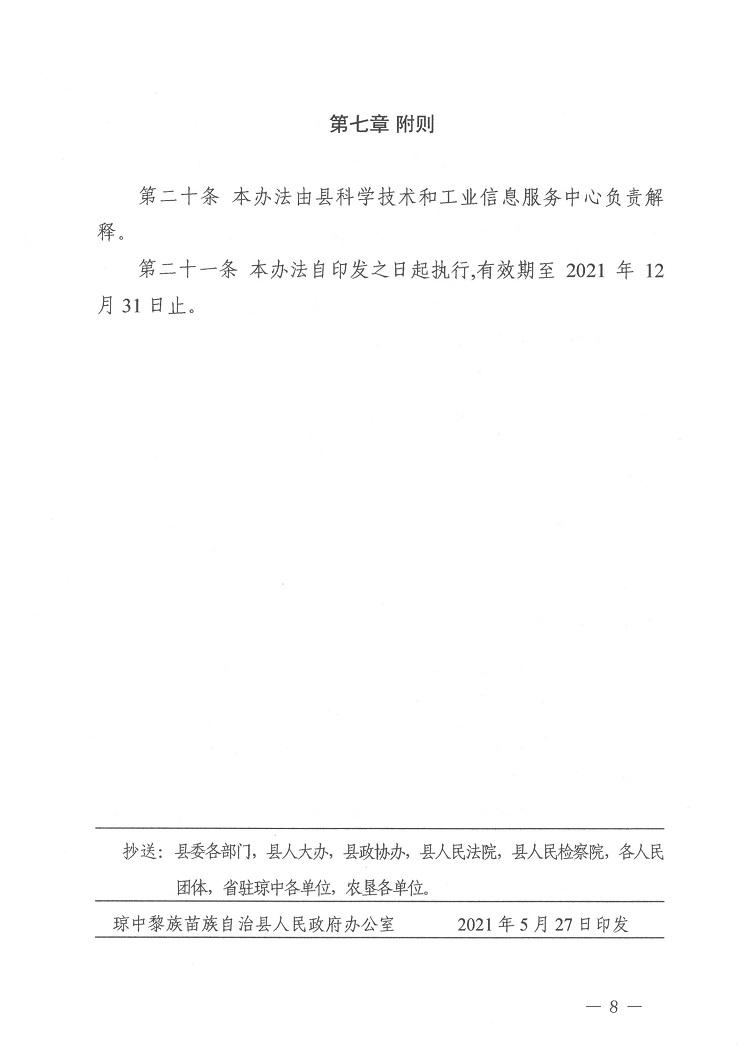 第七章 附则

第二十条 本办法由县科学技术和工业信息服务中心负责解释。

第二十一条 本办法自印发之日起执行,有效期至 2021 年 12 月 31 日止。

抄送：县委各部门，县人大办，县政协办，县人民法院，县人民检察院，各人民团体，省驻琼中各单位，农垦各单位。

琼中黎族苗族自治县人民政府办公室　　2021 年 5 月 27 日印发

— 8 —